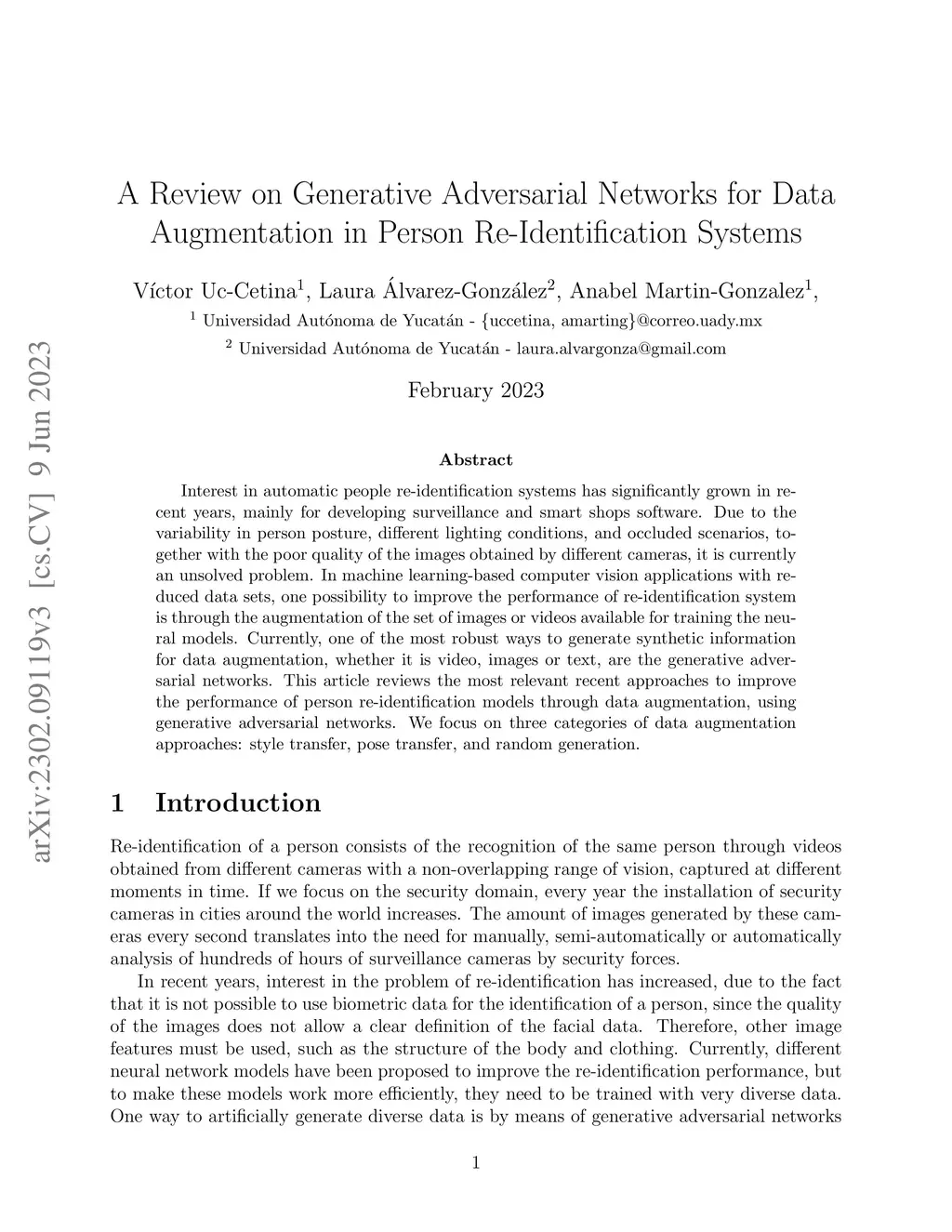 arXiv:2302.09119v3 [cs.CV] 9 Jun 2023

A Review on Generative Adversarial Networks for Data Augmentation in Person Re-Identification Systems

Víctor Uc-Cetina$^1$, Laura Álvarez-González$^2$, Anabel Martin-Gonzalez$^1$,

$^1$ Universidad Autónoma de Yucatán - {uccetina, amarting}@correo.uady.mx

$^2$ Universidad Autónoma de Yucatán - laura.alvargonza@gmail.com

February 2023

Abstract

Interest in automatic people re-identification systems has significantly grown in recent years, mainly for developing surveillance and smart shops software. Due to the variability in person posture, different lighting conditions, and occluded scenarios, together with the poor quality of the images obtained by different cameras, it is currently an unsolved problem. In machine learning-based computer vision applications with reduced data sets, one possibility to improve the performance of re-identification system is through the augmentation of the set of images or videos available for training the neural models. Currently, one of the most robust ways to generate synthetic information for data augmentation, whether it is video, images or text, are the generative adversarial networks. This article reviews the most relevant recent approaches to improve the performance of person re-identification models through data augmentation, using generative adversarial networks. We focus on three categories of data augmentation approaches: style transfer, pose transfer, and random generation.

1 Introduction

Re-identification of a person consists of the recognition of the same person through videos obtained from different cameras with a non-overlapping range of vision, captured at different moments in time. If we focus on the security domain, every year the installation of security cameras in cities around the world increases. The amount of images generated by these cameras every second translates into the need for manually, semi-automatically or automatically analysis of hundreds of hours of surveillance cameras by security forces.

In recent years, interest in the problem of re-identification has increased, due to the fact that it is not possible to use biometric data for the identification of a person, since the quality of the images does not allow a clear definition of the facial data. Therefore, other image features must be used, such as the structure of the body and clothing. Currently, different neural network models have been proposed to improve the re-identification performance, but to make these models work more efficiently, they need to be trained with very diverse data. One way to artificially generate diverse data is by means of generative adversarial networks

1